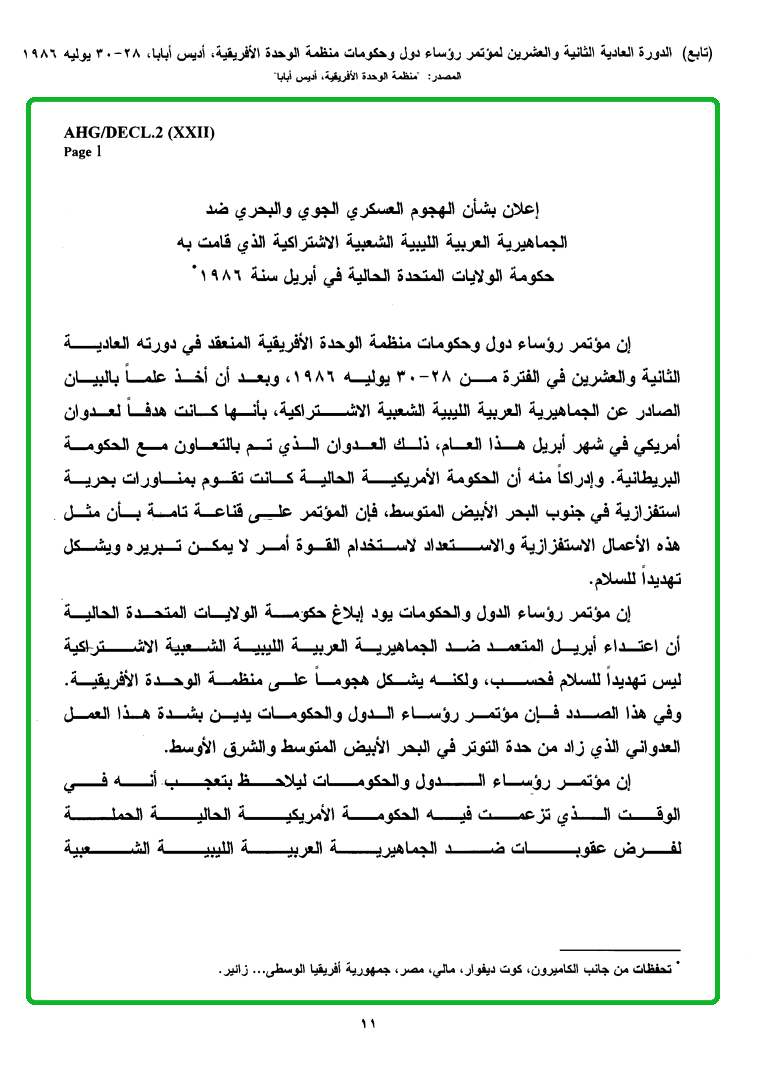 (تابع) الدورة العادية الثانية والعشرين لمؤتمر رؤساء دول وحكومات منظمة الوحدة الأفريقية، أديس أبابا، ٢٨-٣٠ يوليه ١٩٨٦
المصدر: "منظمة الوحدة الأفريقية، أديس أبابا"

AHG/DECL.2 (XXII)
Page 1

إعلان بشأن الهجوم العسكري الجوي والبحري ضد الجماهيرية العربية الليبية الشعبية الاشتراكية الذي قامت به حكومة الولايات المتحدة الحالية في أبريل سنة ١٩٨٦*

إن مؤتمر رؤساء دول وحكومات منظمة الوحدة الأفريقية المنعقد في دورته العادية الثانية والعشرين في الفترة من ٢٨-٣٠ يوليه ١٩٨٦، وبعد أن أخذ علماً بالبيان الصادر عن الجماهيرية العربية الليبية الشعبية الاشتراكية، بأنها كانت هدفاً لعدوان أمريكي في شهر أبريل هذا العام، ذلك العدوان الذي تم بالتعاون مع الحكومة البريطانية. وإدراكاً منه أن الحكومة الأمريكية الحالية كانت تقوم بمناورات بحرية استفزازية في جنوب البحر الأبيض المتوسط، فإن المؤتمر على قناعة تامة بأن مثل هذه الأعمال الاستفزازية والاستعداد لاستخدام القوة أمر لا يمكن تبريره ويشكل تهديداً للسلام.

إن مؤتمر رؤساء الدول والحكومات يود إبلاغ حكومة الولايات المتحدة الحالية أن اعتداء أبريل المتعمد ضد الجماهيرية العربية الليبية الشعبية الاشتراكية ليس تهديداً للسلام فحسب، ولكنه يشكل هجوماً على منظمة الوحدة الأفريقية. وفي هذا الصدد فإن مؤتمر رؤساء الدول والحكومات يدين بشدة هذا العمل العدواني الذي زاد من حدة التوتر في البحر الأبيض المتوسط والشرق الأوسط.

إن مؤتمر رؤساء الدول والحكومات ليلاحظ بتعجب أنه في الوقت الذي تزعمت فيه الحكومة الأمريكية الحالية الحملة لفرض عقوبات ضد الجماهيرية العربية الليبية الشعبية

* تحفظات من جانب الكاميرون، كوت ديفوار، مالي، مصر، جمهورية أفريقيا الوسطى... زائير.

١١